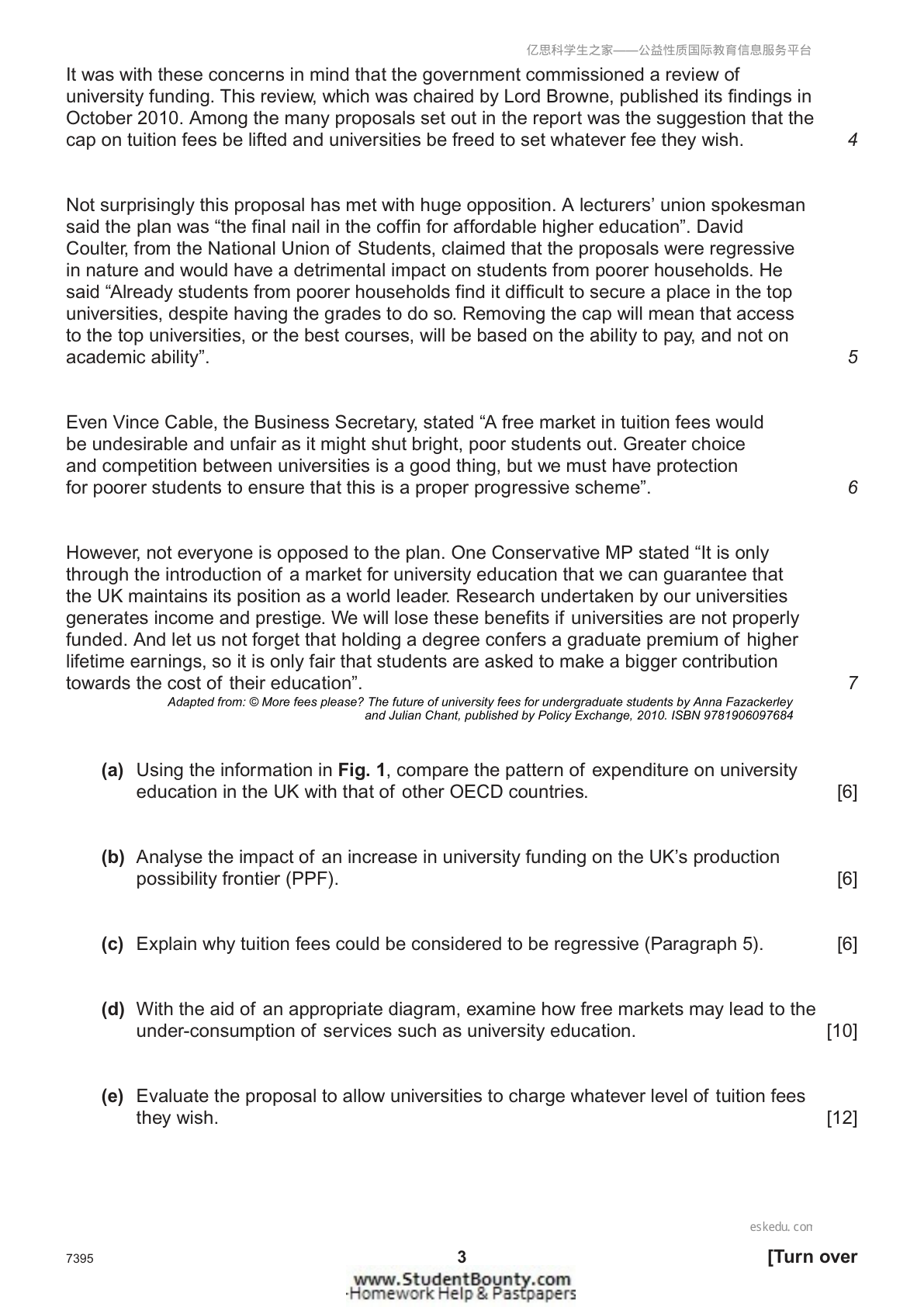 亿思科学生之家——公益性质国际教育信息服务平台

It was with these concerns in mind that the government commissioned a review of university funding. This review, which was chaired by Lord Browne, published its findings in October 2010. Among the many proposals set out in the report was the suggestion that the cap on tuition fees be lifted and universities be freed to set whatever fee they wish.

4

Not surprisingly this proposal has met with huge opposition. A lecturers' union spokesman said the plan was "the final nail in the coffin for affordable higher education". David Coulter, from the National Union of Students, claimed that the proposals were regressive in nature and would have a detrimental impact on students from poorer households. He said "Already students from poorer households find it difficult to secure a place in the top universities, despite having the grades to do so. Removing the cap will mean that access to the top universities, or the best courses, will be based on the ability to pay, and not on academic ability".

5

Even Vince Cable, the Business Secretary, stated "A free market in tuition fees would be undesirable and unfair as it might shut bright, poor students out. Greater choice and competition between universities is a good thing, but we must have protection for poorer students to ensure that this is a proper progressive scheme".

6

However, not everyone is opposed to the plan. One Conservative MP stated "It is only through the introduction of a market for university education that we can guarantee that the UK maintains its position as a world leader. Research undertaken by our universities generates income and prestige. We will lose these benefits if universities are not properly funded. And let us not forget that holding a degree confers a graduate premium of higher lifetime earnings, so it is only fair that students are asked to make a bigger contribution towards the cost of their education".

7

Adapted from: © More fees please? The future of university fees for undergraduate students by Anna Fazackerley and Julian Chant, published by Policy Exchange, 2010. ISBN 9781906097684

(a) Using the information in Fig. 1, compare the pattern of expenditure on university education in the UK with that of other OECD countries. [6]

(b) Analyse the impact of an increase in university funding on the UK's production possibility frontier (PPF). [6]

(c) Explain why tuition fees could be considered to be regressive (Paragraph 5). [6]

(d) With the aid of an appropriate diagram, examine how free markets may lead to the under-consumption of services such as university education. [10]

(e) Evaluate the proposal to allow universities to charge whatever level of tuition fees they wish. [12]

eskedu. con

7395

3

[Turn over

www.StudentBounty.com
Homework Help & Pastpapers